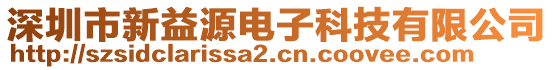 深圳市新益源电子科技有限公司
http://szsidclarissa2.cn.coovee.com